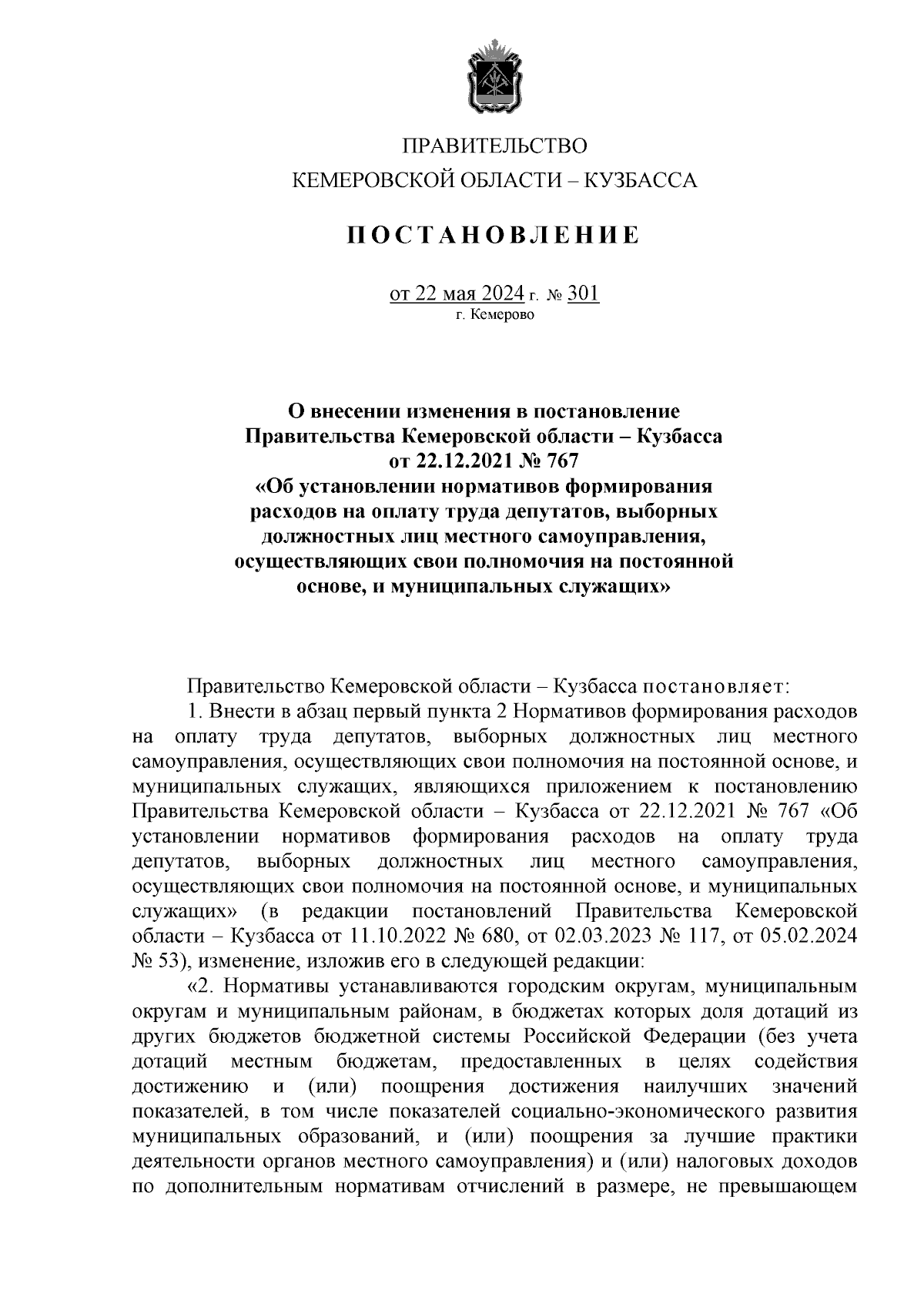 ПРАВИТЕЛЬСТВО
КЕМЕРОВСКОЙ ОБЛАСТИ – КУЗБАССА

ПОСТАНОВЛЕНИЕ

от 22 мая 2024 г. № 301
г. Кемерово

О внесении изменения в постановление Правительства Кемеровской области – Кузбасса от 22.12.2021 № 767 «Об установлении нормативов формирования расходов на оплату труда депутатов, выборных должностных лиц местного самоуправления, осуществляющих свои полномочия на постоянной основе, и муниципальных служащих»

Правительство Кемеровской области – Кузбасса постановляет:

1. Внести в абзац первый пункта 2 Нормативов формирования расходов на оплату труда депутатов, выборных должностных лиц местного самоуправления, осуществляющих свои полномочия на постоянной основе, и муниципальных служащих, являющихся приложением к постановлению Правительства Кемеровской области – Кузбасса от 22.12.2021 № 767 «Об установлении нормативов формирования расходов на оплату труда депутатов, выборных должностных лиц местного самоуправления, осуществляющих свои полномочия на постоянной основе, и муниципальных служащих» (в редакции постановлений Правительства Кемеровской области – Кузбасса от 11.10.2022 № 680, от 02.03.2023 № 117, от 05.02.2024 № 53), изменение, изложив его в следующей редакции:

«2. Нормативы устанавливаются городским округам, муниципальным округам и муниципальным районам, в бюджетах которых доля дотаций из других бюджетов бюджетной системы Российской Федерации (без учета дотаций местным бюджетам, предоставленных в целях содействия достижению и (или) поощрения достижения наилучших значений показателей, в том числе показателей социально-экономического развития муниципальных образований, и (или) поощрения за лучшие практики деятельности органов местного самоуправления) и (или) налоговых доходов по дополнительным нормативам отчислений в размере, не превышающем